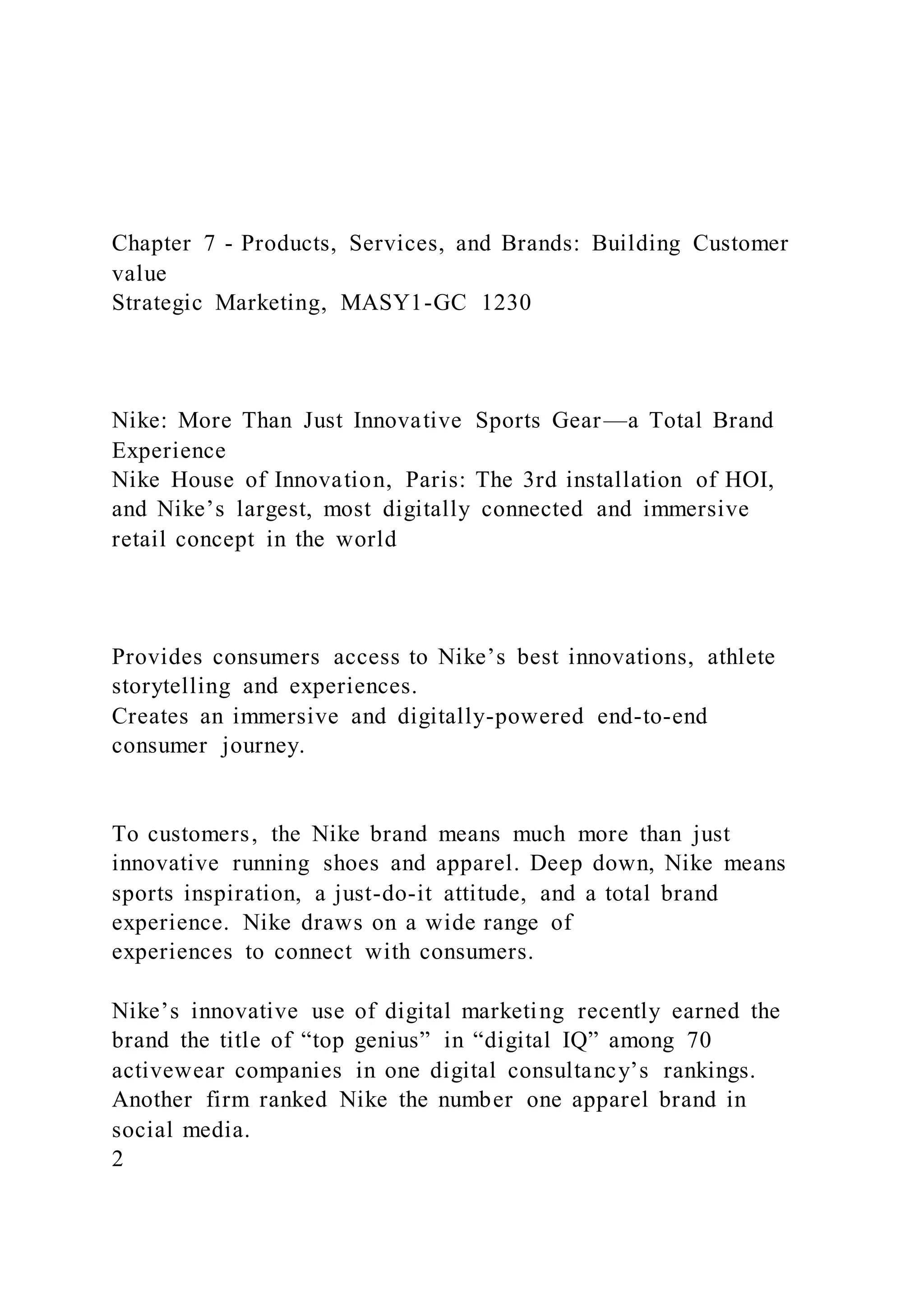 Chapter 7 - Products, Services, and Brands: Building Customer value
Strategic Marketing, MASY1-GC 1230

Nike: More Than Just Innovative Sports Gear—a Total Brand Experience
Nike House of Innovation, Paris: The 3rd installation of HOI, and Nike’s largest, most digitally connected and immersive retail concept in the world

Provides consumers access to Nike’s best innovations, athlete storytelling and experiences.
Creates an immersive and digitally-powered end-to-end consumer journey.

To customers, the Nike brand means much more than just innovative running shoes and apparel. Deep down, Nike means sports inspiration, a just-do-it attitude, and a total brand experience. Nike draws on a wide range of
experiences to connect with consumers.

Nike’s innovative use of digital marketing recently earned the brand the title of “top genius” in “digital IQ” among 70 activewear companies in one digital consultancy’s rankings. Another firm ranked Nike the number one apparel brand in social media.
2